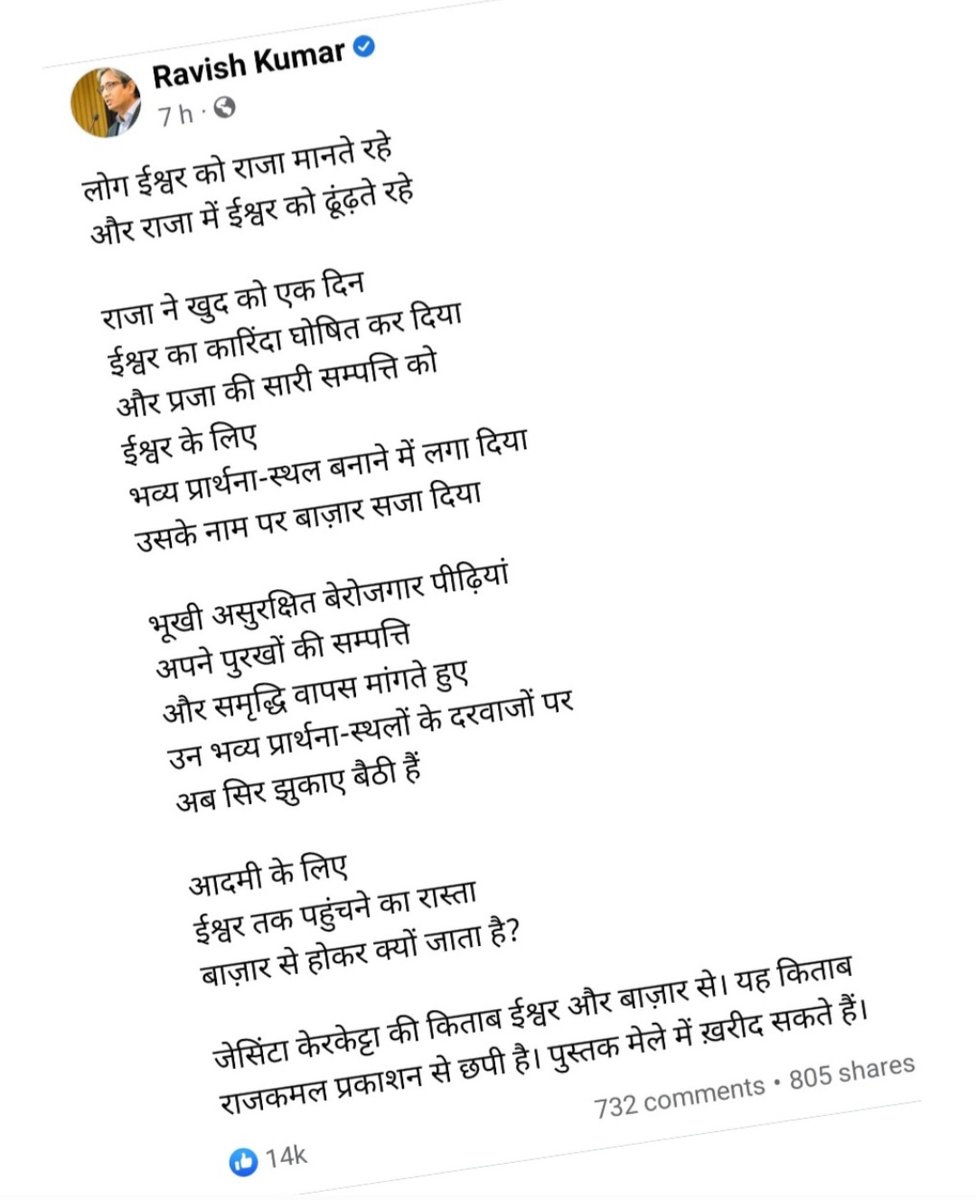 Ravish Kumar
7 h ·

लोग ईश्वर को राजा मानते रहे
और राजा में ईश्वर को ढूंढ़ते रहे

राजा ने खुद को एक दिन
ईश्वर का कारिंदा घोषित कर दिया
और प्रजा की सारी सम्पत्ति को
ईश्वर के लिए
भव्य प्रार्थना-स्थल बनाने में लगा दिया
उसके नाम पर बाज़ार सजा दिया

भूखी असुरक्षित बेरोजगार पीढ़ियां
अपने पुरखों की सम्पत्ति
और समृद्धि वापस मांगते हुए
उन भव्य प्रार्थना-स्थलों के दरवाजों पर
अब सिर झुकाए बैठी हैं

आदमी के लिए
ईश्वर तक पहुंचने का रास्ता
बाज़ार से होकर क्यों जाता है?

जेसिंटा केरकेट्टा की किताब ईश्वर और बाज़ार से। यह किताब राजकमल प्रकाशन से छपी है। पुस्तक मेले में ख़रीद सकते हैं।

732 comments • 805 shares

14k